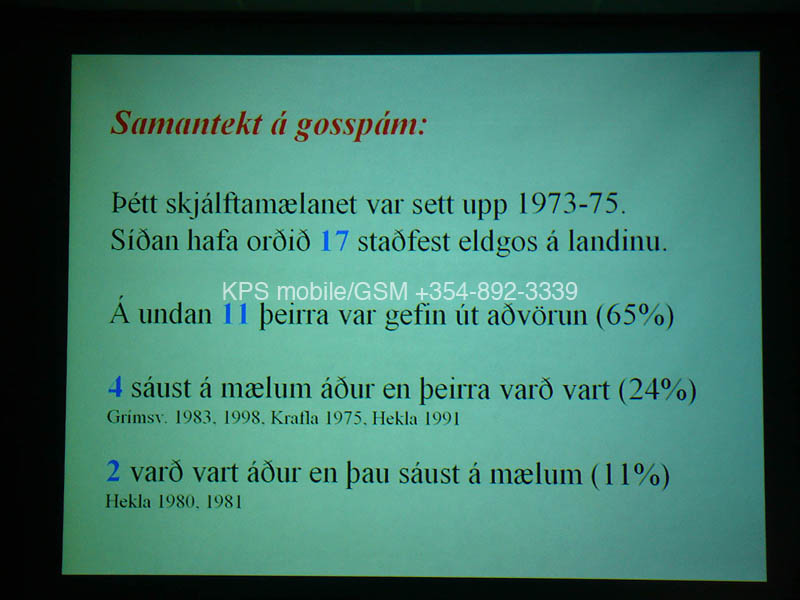 Samantekt á gosspám:

Þétt skjálftamælanet var sett upp 1973-75. Síðan hafa orðið 17 staðfest eldgos á landinu.

KPS mobile/GSM +354-892-3339

Á undan 11 þeirra var gefin út aðvörun (65%)

4 sáust á mælum áður en þeirra varð vart (24%)
Grímsv. 1983, 1998, Krafla 1975, Hekla 1991

2 varð vart áður en þau sáust á mælum (11%)
Hekla 1980, 1981